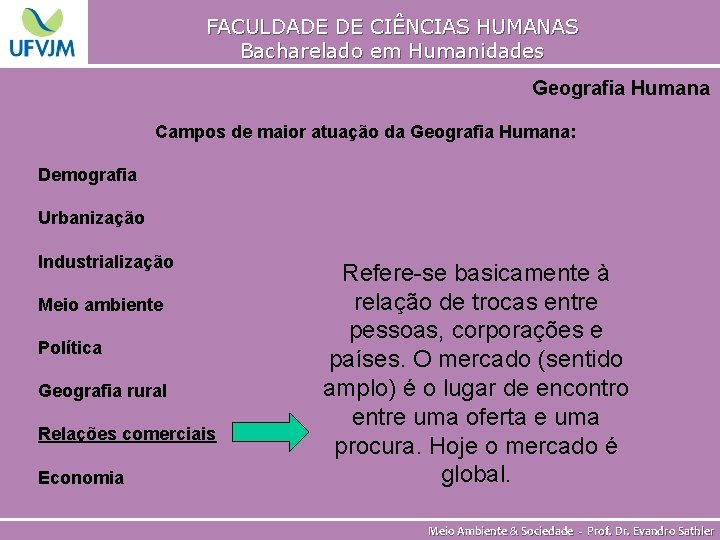 UFVJM

FACULDADE DE CIÊNCIAS HUMANAS
Bacharelado em Humanidades

Geografia Humana

Campos de maior atuação da Geografia Humana:

Demografia

Urbanização

Industrialização

Meio ambiente

Política

Geografia rural

Relações comerciais

Economia

Refere-se basicamente à relação de trocas entre pessoas, corporações e países. O mercado (sentido amplo) é o lugar de encontro entre uma oferta e uma procura. Hoje o mercado é global.

Meio Ambiente & Sociedade - Prof. Dr. Evandro Sathler